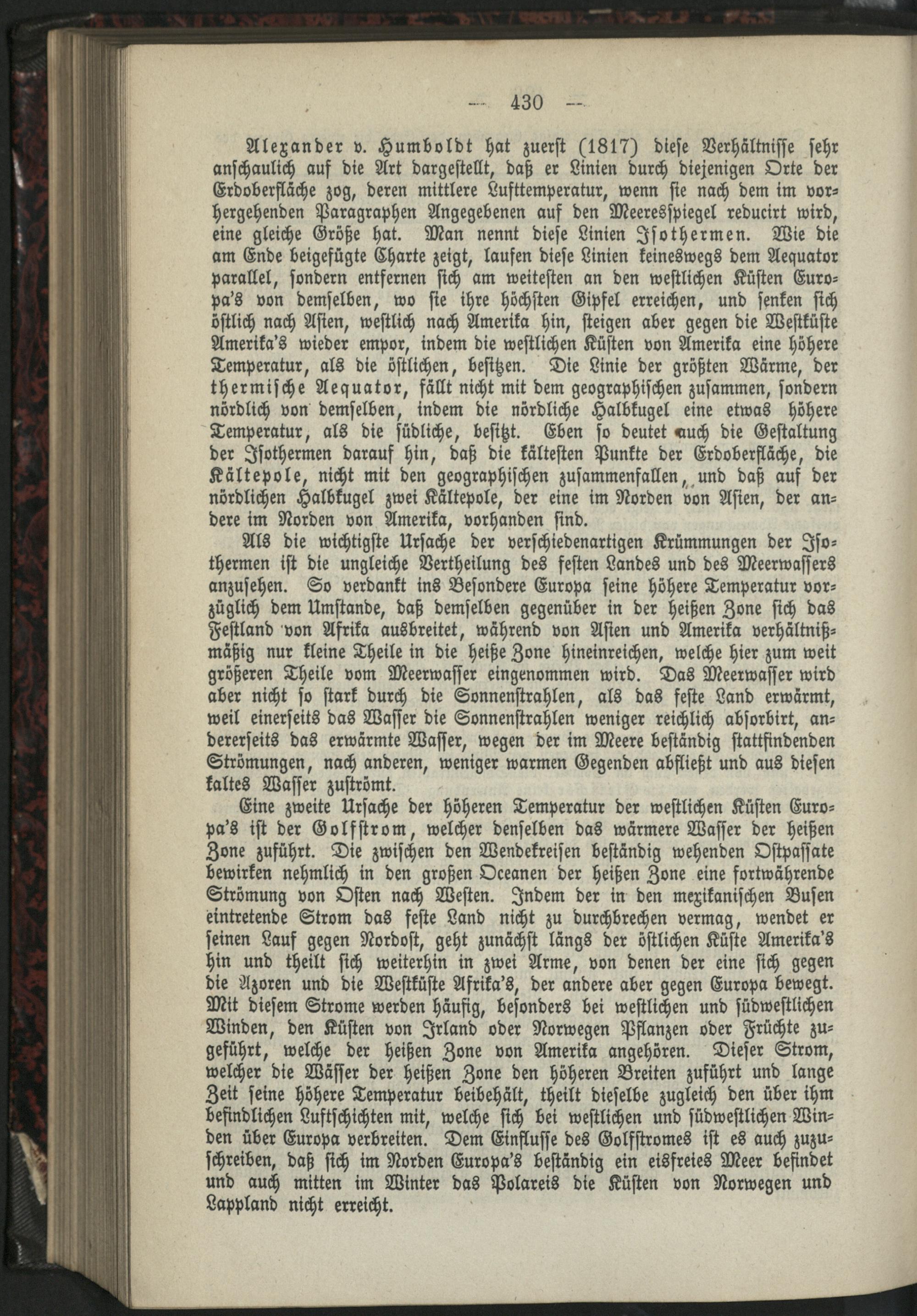 — 430 —

Alexander v. Humboldt hat zuerst (1817) diese Verhältnisse sehr anschaulich auf die Art dargestellt, daß er Linien durch diejenigen Orte der Erdoberfläche zog, deren mittlere Lufttemperatur, wenn sie nach dem im vorhergehenden Paragraphen Angegebenen auf den Meeresspiegel reducirt wird, eine gleiche Größe hat. Man nennt diese Linien Isothermen. Wie die am Ende beigefügte Charte zeigt, laufen diese Linien keineswegs dem Aequator parallel, sondern entfernen sich am weitesten an den westlichen Küsten Europa's von demselben, wo sie ihre höchsten Gipfel erreichen, und senken sich östlich nach Asien, westlich nach Amerika hin, steigen aber gegen die Westküste Amerika's wieder empor, indem die westlichen Küsten von Amerika eine höhere Temperatur, als die östlichen, besitzen. Die Linie der größten Wärme, der thermische Aequator, fällt nicht mit dem geographischen zusammen, sondern nördlich von demselben, indem die nördliche Halbkugel eine etwas höhere Temperatur, als die südliche, besitzt. Eben so deutet auch die Gestaltung der Isothermen darauf hin, daß die kältesten Punkte der Erdoberfläche, die Kältepole, nicht mit den geographischen zusammenfallen, und daß auf der nördlichen Halbkugel zwei Kältepole, der eine im Norden von Asien, der andere im Norden von Amerika, vorhanden sind.

Als die wichtigste Ursache der verschiedenartigen Krümmungen der Isothermen ist die ungleiche Vertheilung des festen Landes und des Meerwassers anzusehen. So verdankt ins Besondere Europa seine höhere Temperatur vorzüglich dem Umstande, daß demselben gegenüber in der heißen Zone sich das Festland von Afrika ausbreitet, während von Asien und Amerika verhältnißmäßig nur kleine Theile in die heiße Zone hineinreichen, welche hier zum weit größeren Theile vom Meerwasser eingenommen wird. Das Meerwasser wird aber nicht so stark durch die Sonnenstrahlen, als das feste Land erwärmt, weil einerseits das Wasser die Sonnenstrahlen weniger reichlich absorbirt, andererseits das erwärmte Wasser, wegen der im Meere beständig stattfindenden Strömungen, nach anderen, weniger warmen Gegenden abfließt und aus diesen kaltes Wasser zuströmt.

Eine zweite Ursache der höheren Temperatur der westlichen Küsten Europa's ist der Golfstrom, welcher denselben das wärmere Wasser der heißen Zone zuführt. Die zwischen den Wendekreisen beständig wehenden Ostpassate bewirken nehmlich in den großen Oceanen der heißen Zone eine fortwährende Strömung von Osten nach Westen. Indem der in den mexikanischen Busen eintretende Strom das feste Land nicht zu durchbrechen vermag, wendet er seinen Lauf gegen Nordost, geht zunächst längs der östlichen Küste Amerika's hin und theilt sich weiterhin in zwei Arme, von denen der eine sich gegen die Azoren und die Westküste Afrika's, der andere aber gegen Europa bewegt. Mit diesem Strome werden häufig, besonders bei westlichen und südwestlichen Winden, den Küsten von Irland oder Norwegen Pflanzen oder Früchte zugeführt, welche der heißen Zone von Amerika angehören. Dieser Strom, welcher die Wässer der heißen Zone den höheren Breiten zuführt und lange Zeit seine höhere Temperatur beibehält, theilt dieselbe zugleich den über ihm befindlichen Luftschichten mit, welche sich bei westlichen und südwestlichen Winden über Europa verbreiten. Dem Einflusse des Golfstromes ist es auch zuzuschreiben, daß sich im Norden Europa's beständig ein eisfreies Meer befindet und auch mitten im Winter das Polareis die Küsten von Norwegen und Lappland nicht erreicht.